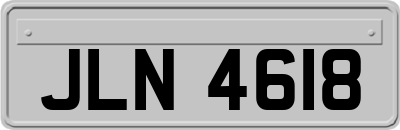 JLN 4618